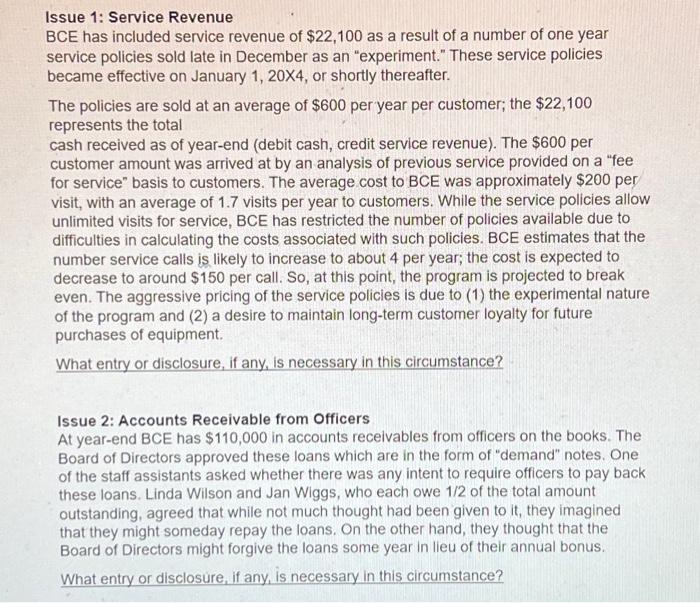 Issue 1: Service Revenue
BCE has included service revenue of \$22,100 as a result of a number of one year service policies sold late in December as an "experiment." These service policies became effective on January 1, 20X4, or shortly thereafter.

The policies are sold at an average of \$600 per year per customer; the \$22,100 represents the total
cash received as of year-end (debit cash, credit service revenue). The \$600 per customer amount was arrived at by an analysis of previous service provided on a "fee for service" basis to customers. The average cost to BCE was approximately \$200 per visit, with an average of 1.7 visits per year to customers. While the service policies allow unlimited visits for service, BCE has restricted the number of policies available due to difficulties in calculating the costs associated with such policies. BCE estimates that the number service calls is likely to increase to about 4 per year; the cost is expected to decrease to around \$150 per call. So, at this point, the program is projected to break even. The aggressive pricing of the service policies is due to (1) the experimental nature of the program and (2) a desire to maintain long-term customer loyalty for future purchases of equipment.

What entry or disclosure, if any, is necessary in this circumstance?

Issue 2: Accounts Receivable from Officers
At year-end BCE has \$110,000 in accounts receivables from officers on the books. The Board of Directors approved these loans which are in the form of "demand" notes. One of the staff assistants asked whether there was any intent to require officers to pay back these loans. Linda Wilson and Jan Wiggs, who each owe 1/2 of the total amount outstanding, agreed that while not much thought had been given to it, they imagined that they might someday repay the loans. On the other hand, they thought that the Board of Directors might forgive the loans some year in lieu of their annual bonus.

What entry or disclosure, if any, is necessary in this circumstance?